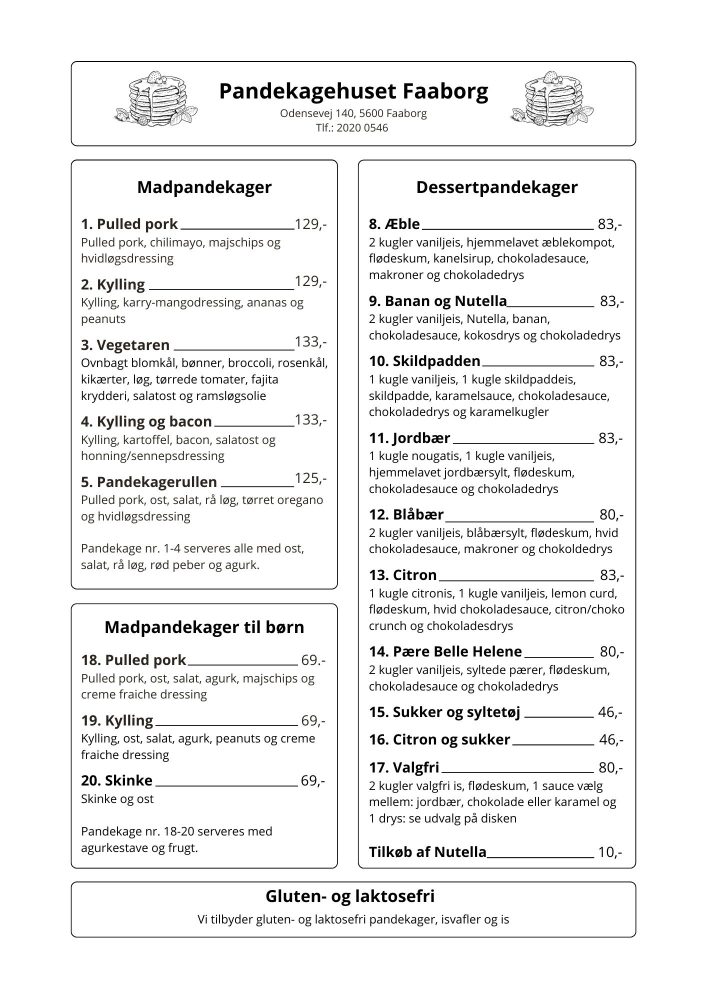 Pandekagehuset Faaborg
Odensevej 140, 5600 Faaborg
Tlf.: 2020 0546

Madpandekager

1. Pulled pork 129,-
Pulled pork, chilimayo, majschips og hvidløgsdressing

2. Kylling 129,-
Kylling, karry-mangodressing, ananas og peanuts

3. Vegetaren 133,-
Ovnbagt blomkål, bønner, broccoli, rosenkål, kikærter, løg, tørrede tomater, fajita krydderi, salatost og ramsløgsolie

4. Kylling og bacon 133,-
Kylling, kartoffel, bacon, salatost og honning/sennepsdressing

5. Pandekagerullen 125,-
Pulled pork, ost, salat, rå løg, tørret oregano og hvidløgsdressing

Pandekage nr. 1-4 serveres alle med ost, salat, rå løg, rød peber og agurk.

Madpandekager til børn

18. Pulled pork 69.-
Pulled pork, ost, salat, agurk, majschips og creme fraiche dressing

19. Kylling 69,-
Kylling, ost, salat, agurk, peanuts og creme fraiche dressing

20. Skinke 69,-
Skinke og ost

Pandekage nr. 18-20 serveres med agurkestave og frugt.

Dessertpandekager

8. Æble 83,-
2 kugler vaniljeis, hjemmelavet æblekompot, flødeskum, kanelsirup, chokoladesauce, makroner og chokoladedrys

9. Banan og Nutella 83,-
2 kugler vaniljeis, Nutella, banan, chokoladesauce, kokosdrys og chokoladedrys

10. Skildpadden 83,-
1 kugle vaniljeis, 1 kugle skildpaddeis, skildpadde, karamelsauce, chokoladesauce, chokoladedrys og karamelkugler

11. Jordbær 83,-
1 kugle nougatis, 1 kugle vaniljeis, hjemmelavet jordbærsylt, flødeskum, chokoladesauce og chokoladedrys

12. Blåbær 80,-
2 kugler vaniljeis, blåbærsylt, flødeskum, hvid chokoladesauce, makroner og chokoldedrys

13. Citron 83,-
1 kugle citronis, 1 kugle vaniljeis, lemon curd, flødeskum, hvid chokoladesauce, citron/choko crunch og chokoladesdrys

14. Pære Belle Helene 80,-
2 kugler vaniljeis, syltede pærer, flødeskum, chokoladesauce og chokoladedrys

15. Sukker og syltetøj 46,-

16. Citron og sukker 46,-

17. Valgfri 80,-
2 kugler valgfri is, flødeskum, 1 sauce vælg mellem: jordbær, chokolade eller karamel og 1 drys: se udvalg på disken

Tilkøb af Nutella 10,-

Gluten- og laktosefri
Vi tilbyder gluten- og laktosefri pandekager, isvafler og is